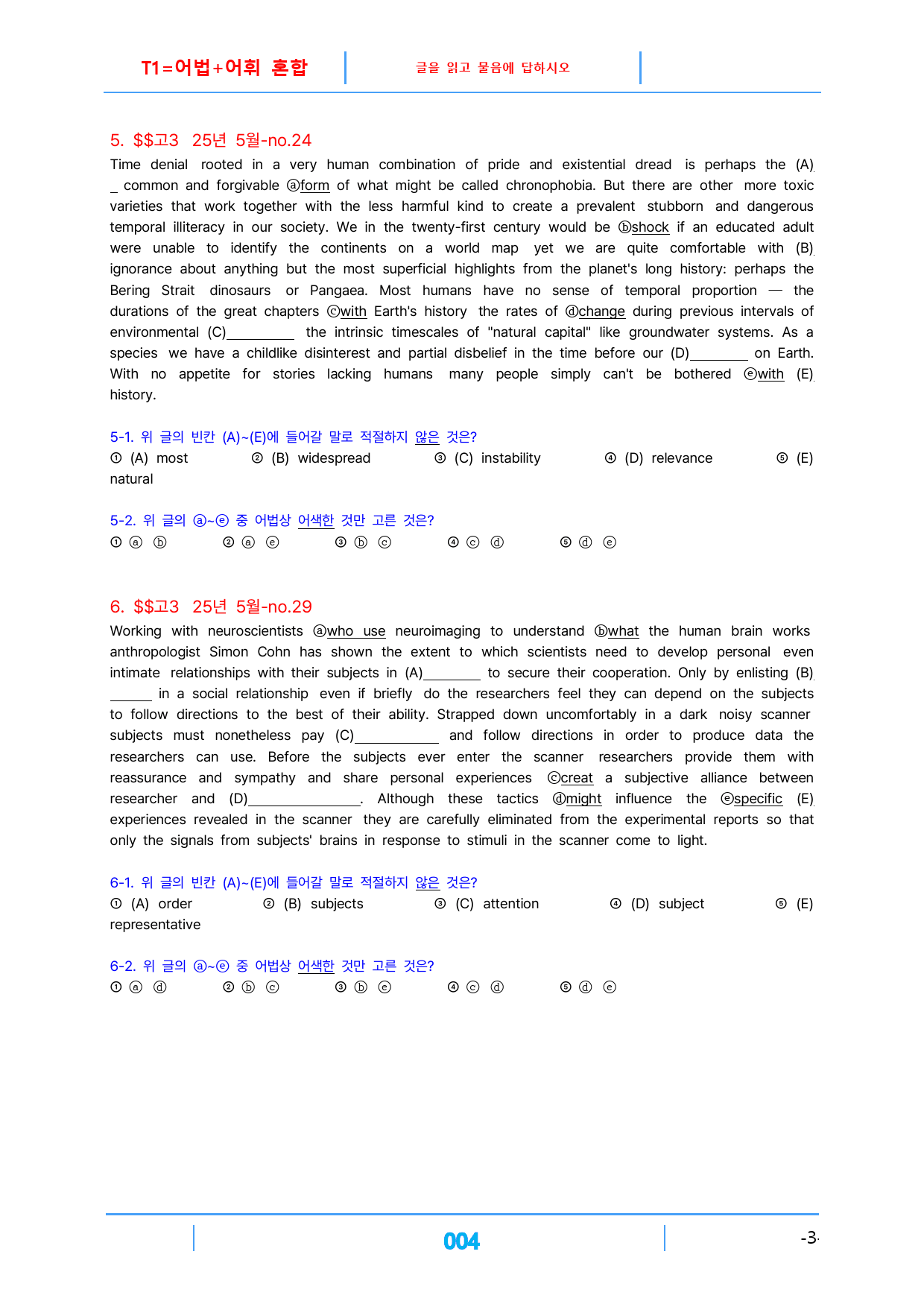 T1=어법+어휘 혼합

글을 읽고 물음에 답하시오

5. $$고3 25년 5월-no.24

Time denial rooted in a very human combination of pride and existential dread is perhaps the (A)____ common and forgivable ⓐform of what might be called chronophobia. But there are other more toxic varieties that work together with the less harmful kind to create a prevalent stubborn and dangerous temporal illiteracy in our society. We in the twenty-first century would be ⓑshock if an educated adult were unable to identify the continents on a world map yet we are quite comfortable with (B)____ ignorance about anything but the most superficial highlights from the planet's long history: perhaps the Bering Strait dinosaurs or Pangaea. Most humans have no sense of temporal proportion — the durations of the great chapters ⓒwith Earth's history the rates of ⓓchange during previous intervals of environmental (C)____ the intrinsic timescales of "natural capital" like groundwater systems. As a species we have a childlike disinterest and partial disbelief in the time before our (D)____ on Earth. With no appetite for stories lacking humans many people simply can't be bothered ⓔwith (E)____ history.

5-1. 위 글의 빈칸 (A)~(E)에 들어갈 말로 적절하지 않은 것은?
① (A) most ② (B) widespread ③ (C) instability ④ (D) relevance ⑤ (E) natural

5-2. 위 글의 ⓐ~ⓔ 중 어법상 어색한 것만 고른 것은?
① ⓐ ⓑ ② ⓐ ⓔ ③ ⓑ ⓒ ④ ⓒ ⓓ ⑤ ⓓ ⓔ

6. $$고3 25년 5월-no.29

Working with neuroscientists ⓐwho use neuroimaging to understand ⓑwhat the human brain works anthropologist Simon Cohn has shown the extent to which scientists need to develop personal even intimate relationships with their subjects in (A)____ to secure their cooperation. Only by enlisting (B)____ in a social relationship even if briefly do the researchers feel they can depend on the subjects to follow directions to the best of their ability. Strapped down uncomfortably in a dark noisy scanner subjects must nonetheless pay (C)____ and follow directions in order to produce data the researchers can use. Before the subjects ever enter the scanner researchers provide them with reassurance and sympathy and share personal experiences ⓒcreat a subjective alliance between researcher and (D)____. Although these tactics ⓓmight influence the ⓔspecific (E)____ experiences revealed in the scanner they are carefully eliminated from the experimental reports so that only the signals from subjects' brains in response to stimuli in the scanner come to light.

6-1. 위 글의 빈칸 (A)~(E)에 들어갈 말로 적절하지 않은 것은?
① (A) order ② (B) subjects ③ (C) attention ④ (D) subject ⑤ (E) representative

6-2. 위 글의 ⓐ~ⓔ 중 어법상 어색한 것만 고른 것은?
① ⓐ ⓓ ② ⓑ ⓒ ③ ⓑ ⓔ ④ ⓒ ⓓ ⑤ ⓓ ⓔ

004

-3-